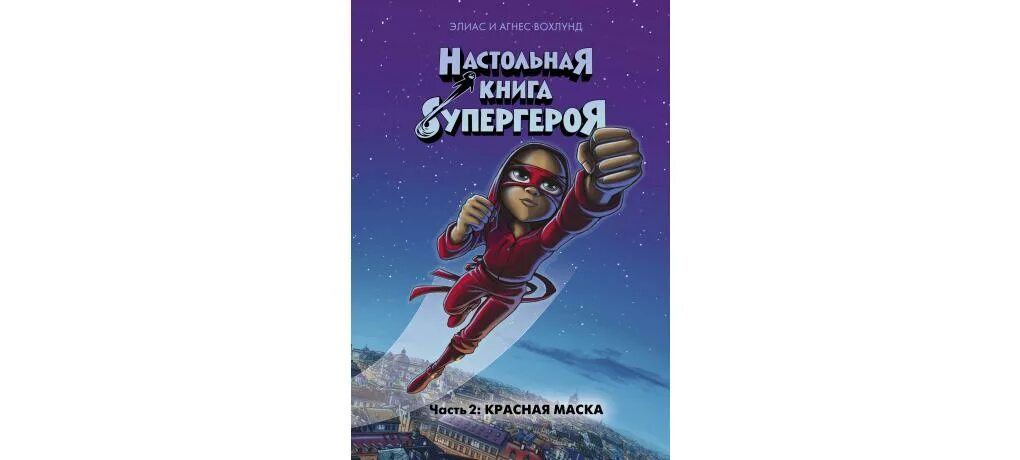 ЭЛИАС И АГНЕС ВОХЛУНД

НАСТОЛЬНАЯ КНИГА СУПЕРГЕРОЯ

Часть 2: КРАСНАЯ МАСКА